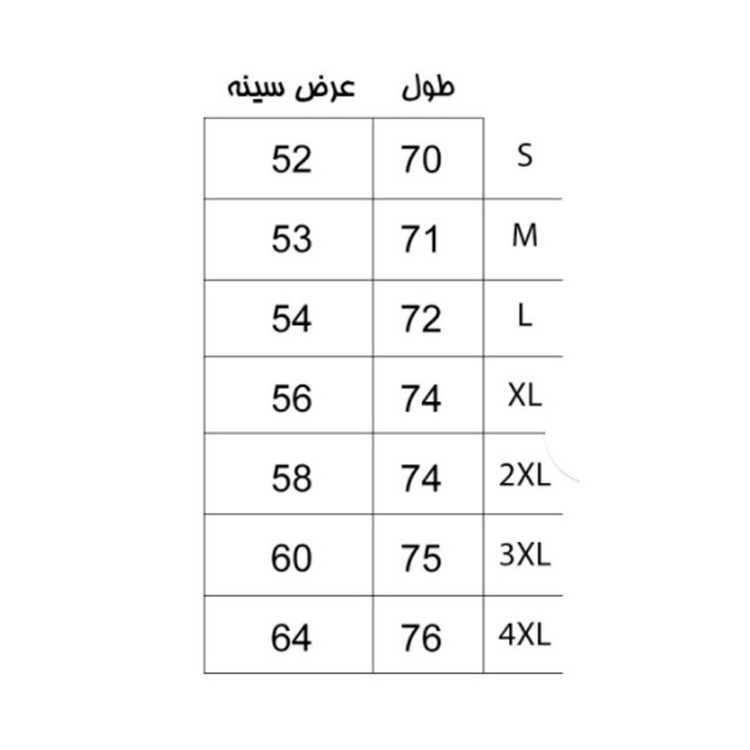 | عرض سینه | طول | |
|---|---|---|
| 52 | 70 | S |
| 53 | 71 | M |
| 54 | 72 | L |
| 56 | 74 | XL |
| 58 | 74 | 2XL |
| 60 | 75 | 3XL |
| 64 | 76 | 4XL |